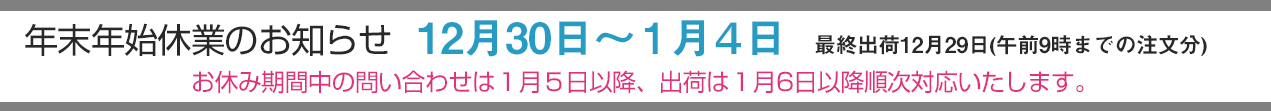 年末年始休業のお知らせ　12月30日～1月4日　最終出荷12月29日(午前9時までの注文分)

お休み期間中の問い合わせは１月５日以降、出荷は１月6日以降順次対応いたします。